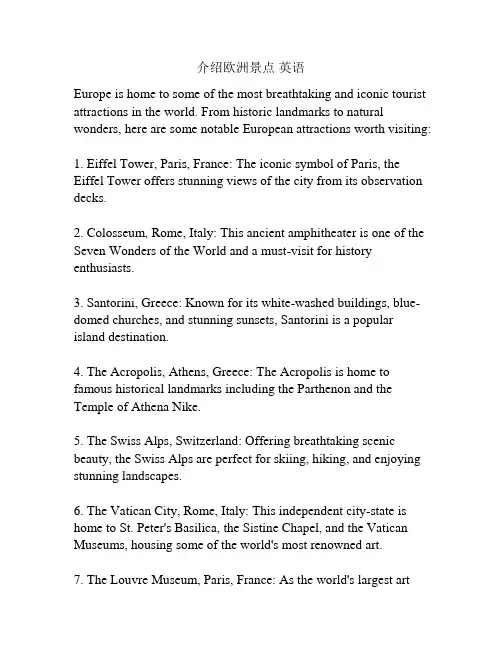 介绍欧洲景点 英语

Europe is home to some of the most breathtaking and iconic tourist attractions in the world. From historic landmarks to natural wonders, here are some notable European attractions worth visiting:

1. Eiffel Tower, Paris, France: The iconic symbol of Paris, the Eiffel Tower offers stunning views of the city from its observation decks.

2. Colosseum, Rome, Italy: This ancient amphitheater is one of the Seven Wonders of the World and a must-visit for history enthusiasts.

3. Santorini, Greece: Known for its white-washed buildings, blue-domed churches, and stunning sunsets, Santorini is a popular island destination.

4. The Acropolis, Athens, Greece: The Acropolis is home to famous historical landmarks including the Parthenon and the Temple of Athena Nike.

5. The Swiss Alps, Switzerland: Offering breathtaking scenic beauty, the Swiss Alps are perfect for skiing, hiking, and enjoying stunning landscapes.

6. The Vatican City, Rome, Italy: This independent city-state is home to St. Peter's Basilica, the Sistine Chapel, and the Vatican Museums, housing some of the world's most renowned art.

7. The Louvre Museum, Paris, France: As the world's largest art